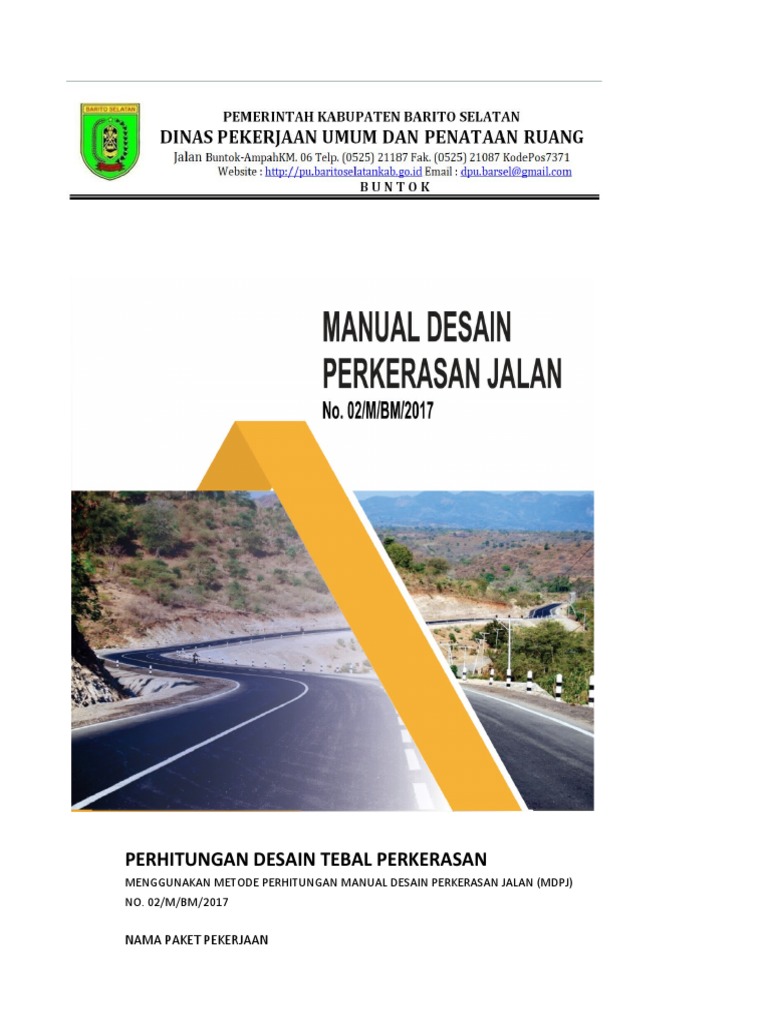 BARITO SELATAN

PEMERINTAH KABUPATEN BARITO SELATAN
DINAS PEKERJAAN UMUM DAN PENATAAN RUANG
Jalan Buntok-AmpahKM. 06 Telp. (0525) 21187 Fak. (0525) 21087 KodePos7371
Website : http://pu.baritoselatankab.go.id Email : dpu.barsel@gmail.com
B U N T O K

MANUAL DESAIN PERKERASAN JALAN
No. 02/M/BM/2017

PERHITUNGAN DESAIN TEBAL PERKERASAN
MENGGUNAKAN METODE PERHITUNGAN MANUAL DESAIN PERKERASAN JALAN (MDPJ) NO. 02/M/BM/2017

NAMA PAKET PEKERJAAN